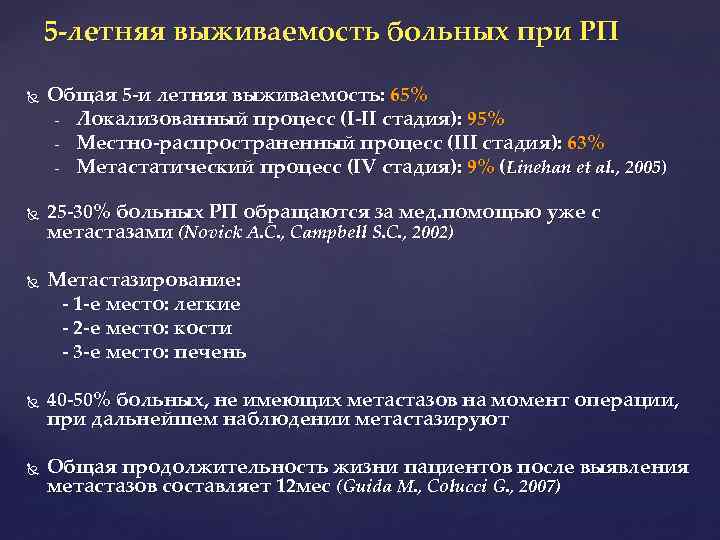 5-летняя выживаемость больных при РП

Общая 5-и летняя выживаемость: 65%
- Локализованный процесс (I-II стадия): 95%
- Местно-распространенный процесс (III стадия): 63%
- Метастатический процесс (IV стадия): 9% (Linehan et al., 2005)

25-30% больных РП обращаются за мед.помощью уже с метастазами (Novick A.C., Campbell S.C., 2002)

Метастазирование:
- 1-е место: легкие
- 2-е место: кости
- 3-е место: печень

40-50% больных, не имеющих метастазов на момент операции, при дальнейшем наблюдении метастазируют

Общая продолжительность жизни пациентов после выявления метастазов составляет 12мес (Guida M., Colucci G., 2007)